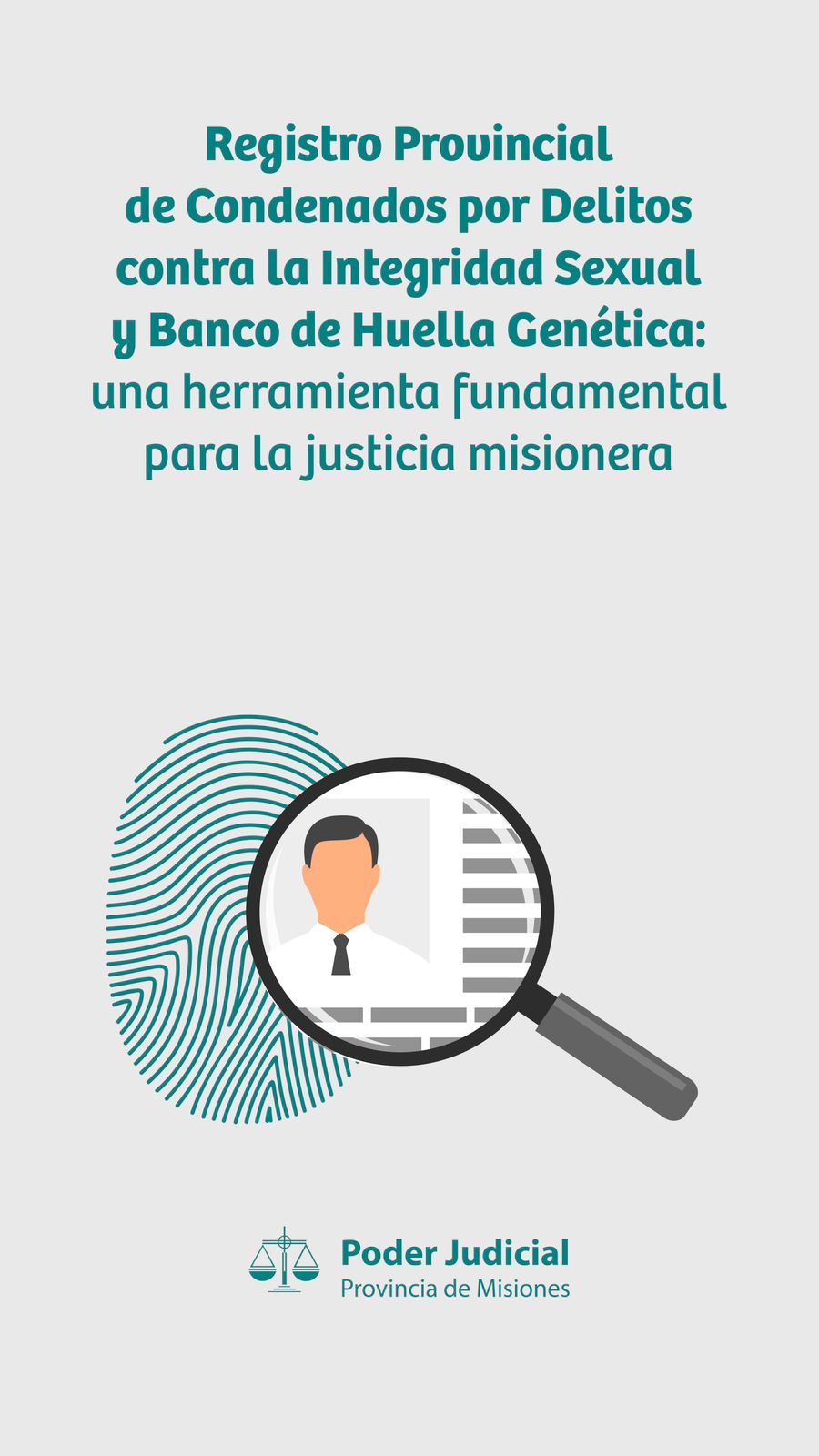 Registro Provincial de Condenados por Delitos contra la Integridad Sexual y Banco de Huella Genética: una herramienta fundamental para la justicia misionera

Poder Judicial
Provincia de Misiones